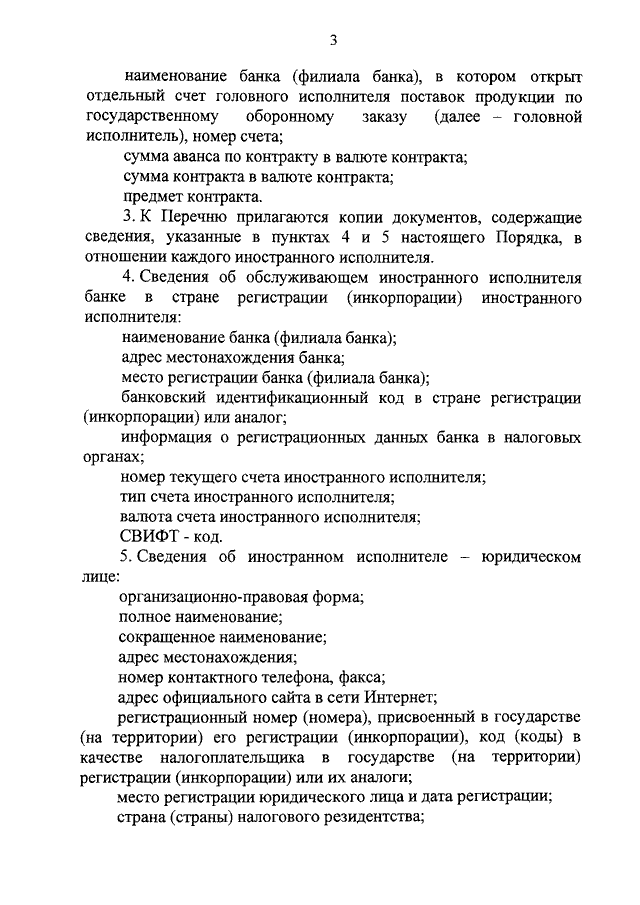 3

наименование банка (филиала банка), в котором открыт отдельный счет головного исполнителя поставок продукции по государственному оборонному заказу (далее – головной исполнитель), номер счета;

сумма аванса по контракту в валюте контракта;

сумма контракта в валюте контракта;

предмет контракта.

3. К Перечню прилагаются копии документов, содержащие сведения, указанные в пунктах 4 и 5 настоящего Порядка, в отношении каждого иностранного исполнителя.

4. Сведения об обслуживающем иностранного исполнителя банке в стране регистрации (инкорпорации) иностранного исполнителя:

наименование банка (филиала банка);

адрес местонахождения банка;

место регистрации банка (филиала банка);

банковский идентификационный код в стране регистрации (инкорпорации) или аналог;

информация о регистрационных данных банка в налоговых органах;

номер текущего счета иностранного исполнителя;

тип счета иностранного исполнителя;

валюта счета иностранного исполнителя;

СВИФТ - код.

5. Сведения об иностранном исполнителе – юридическом лице:

организационно-правовая форма;

полное наименование;

сокращенное наименование;

адрес местонахождения;

номер контактного телефона, факса;

адрес официального сайта в сети Интернет;

регистрационный номер (номера), присвоенный в государстве (на территории) его регистрации (инкорпорации), код (коды) в качестве налогоплательщика в государстве (на территории) регистрации (инкорпорации) или их аналоги;

место регистрации юридического лица и дата регистрации;

страна (страны) налогового резидентства;